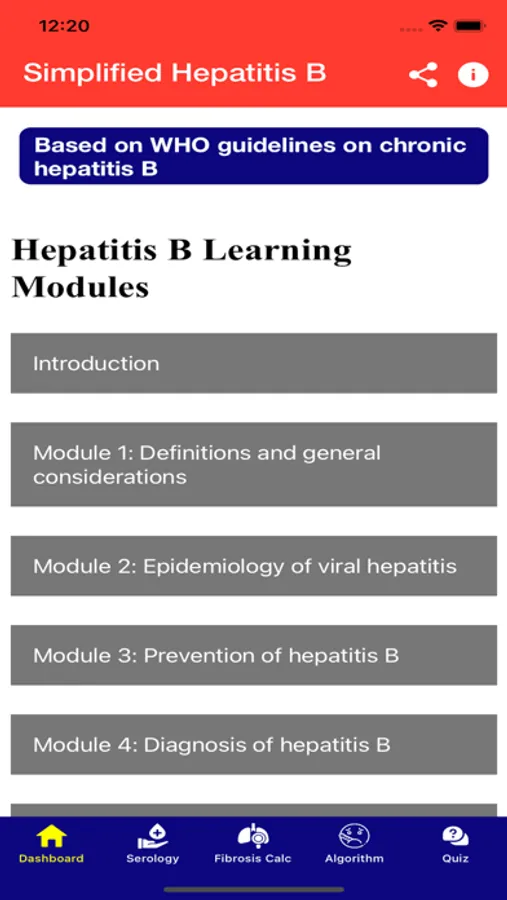 12:20

Simplified Hepatitis B

Based on WHO guidelines on chronic hepatitis B

Hepatitis B Learning Modules

Introduction

Module 1: Definitions and general considerations

Module 2: Epidemiology of viral hepatitis

Module 3: Prevention of hepatitis B

Module 4: Diagnosis of hepatitis B

Dashboard
Serology
Fibrosis Calc
Algorithm
Quiz